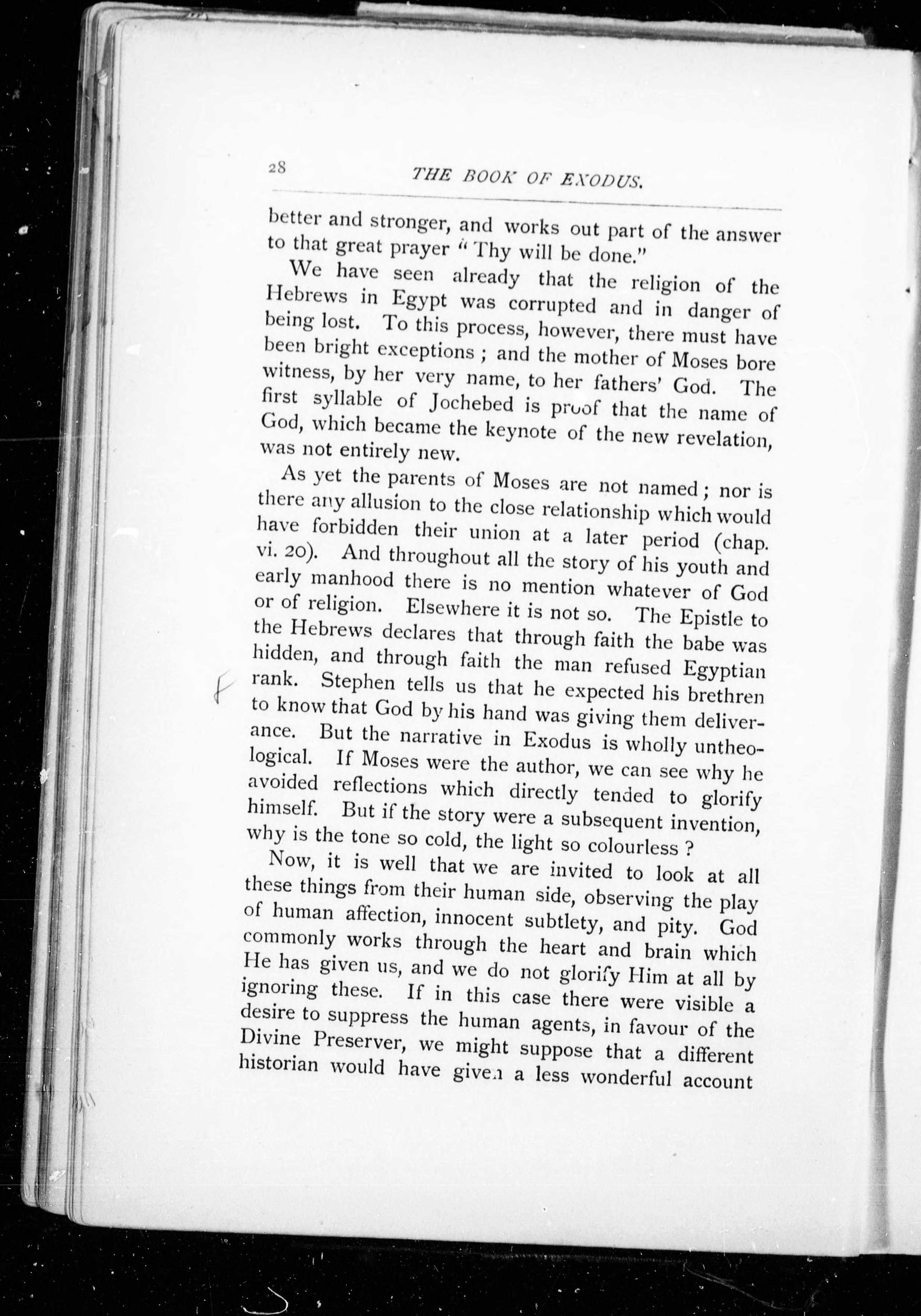 28 THE BOOK OF EXODUS.

better and stronger, and works out part of the answer to that great prayer "Thy will be done."

We have seen already that the religion of the Hebrews in Egypt was corrupted and in danger of being lost. To this process, however, there must have been bright exceptions; and the mother of Moses bore witness, by her very name, to her fathers' God. The first syllable of Jochebed is proof that the name of God, which became the keynote of the new revelation, was not entirely new.

As yet the parents of Moses are not named; nor is there any allusion to the close relationship which would have forbidden their union at a later period (chap. vi. 20). And throughout all the story of his youth and early manhood there is no mention whatever of God or of religion. Elsewhere it is not so. The Epistle to the Hebrews declares that through faith the babe was hidden, and through faith the man refused Egyptian rank. Stephen tells us that he expected his brethren to know that God by his hand was giving them deliverance. But the narrative in Exodus is wholly untheological. If Moses were the author, we can see why he avoided reflections which directly tended to glorify himself. But if the story were a subsequent invention, why is the tone so cold, the light so colourless?

Now, it is well that we are invited to look at all these things from their human side, observing the play of human affection, innocent subtlety, and pity. God commonly works through the heart and brain which He has given us, and we do not glorify Him at all by ignoring these. If in this case there were visible a desire to suppress the human agents, in favour of the Divine Preserver, we might suppose that a different historian would have given a less wonderful account